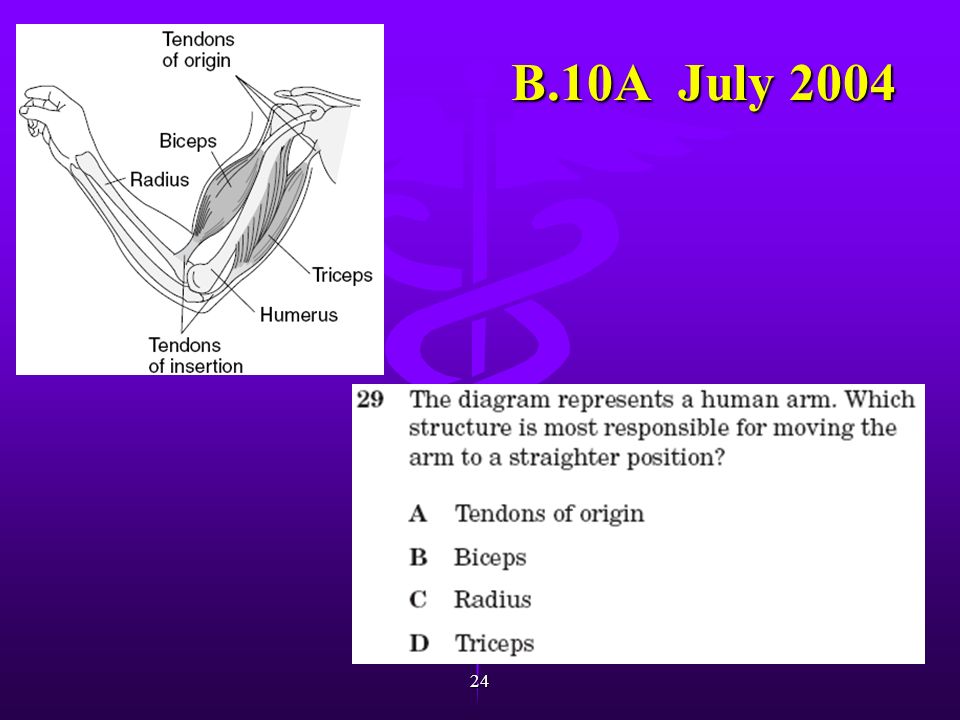 Tendons of origin

Biceps

Radius

Triceps

Humerus

Tendons of insertion

B.10A July 2004

29 The diagram represents a human arm. Which structure is most responsible for moving the arm to a straighter position?

A Tendons of origin

B Biceps

C Radius

D Triceps

24